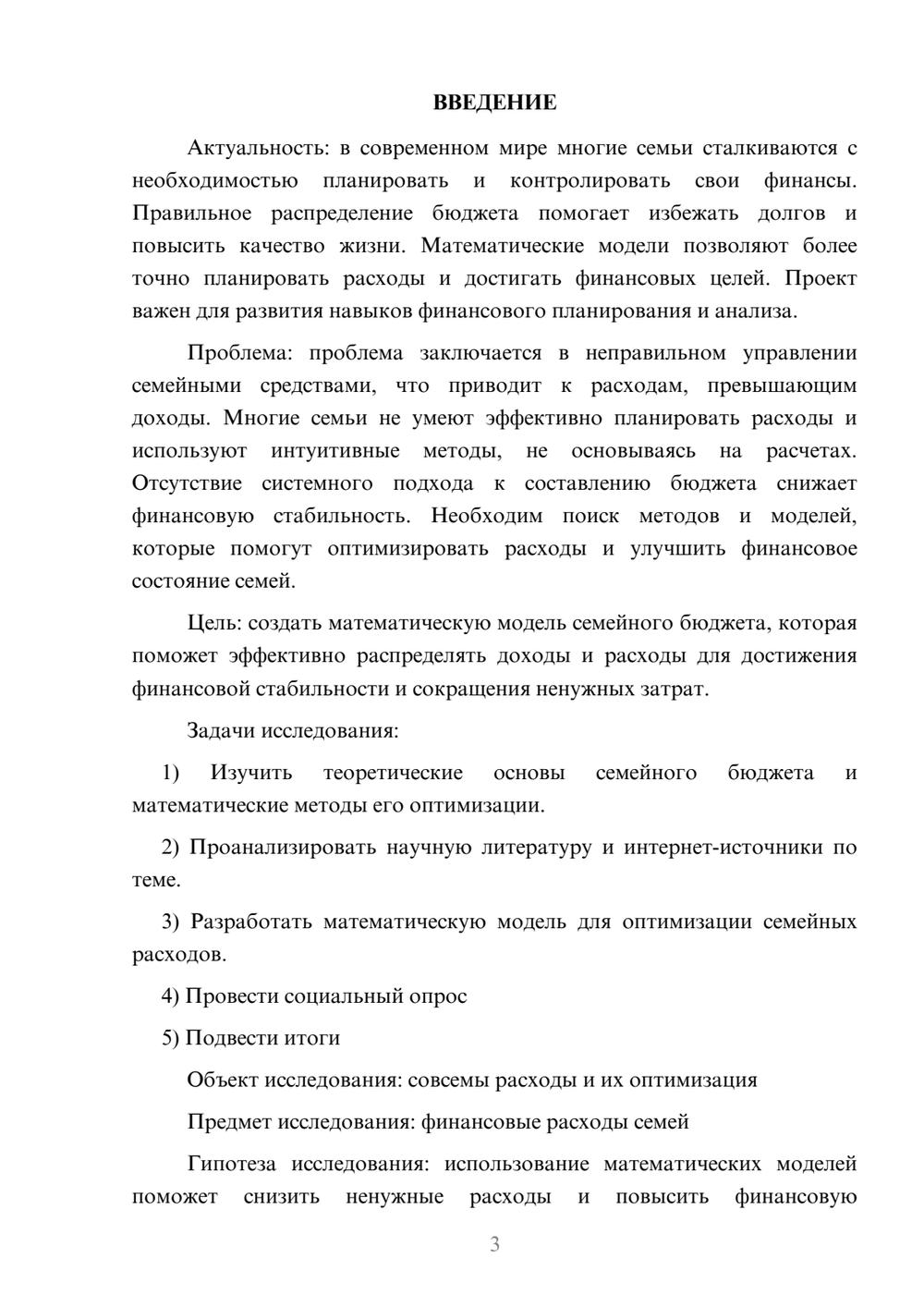 ВВЕДЕНИЕ

Актуальность: в современном мире многие семьи сталкиваются с необходимостью планировать и контролировать свои финансы. Правильное распределение бюджета помогает избежать долгов и повысить качество жизни. Математические модели позволяют более точно планировать расходы и достигать финансовых целей. Проект важен для развития навыков финансового планирования и анализа.

Проблема: проблема заключается в неправильном управлении семейными средствами, что приводит к расходам, превышающим доходы. Многие семьи не умеют эффективно планировать расходы и используют интуитивные методы, не основываясь на расчетах. Отсутствие системного подхода к составлению бюджета снижает финансовую стабильность. Необходим поиск методов и моделей, которые помогут оптимизировать расходы и улучшить финансовое состояние семей.

Цель: создать математическую модель семейного бюджета, которая поможет эффективно распределять доходы и расходы для достижения финансовой стабильности и сокращения ненужных затрат.

Задачи исследования:

1) Изучить теоретические основы семейного бюджета и математические методы его оптимизации.

2) Проанализировать научную литературу и интернет-источники по теме.

3) Разработать математическую модель для оптимизации семейных расходов.

4) Провести социальный опрос

5) Подвести итоги

Объект исследования: совсемы расходы и их оптимизация

Предмет исследования: финансовые расходы семей

Гипотеза исследования: использование математических моделей поможет снизить ненужные расходы и повысить финансовую

3